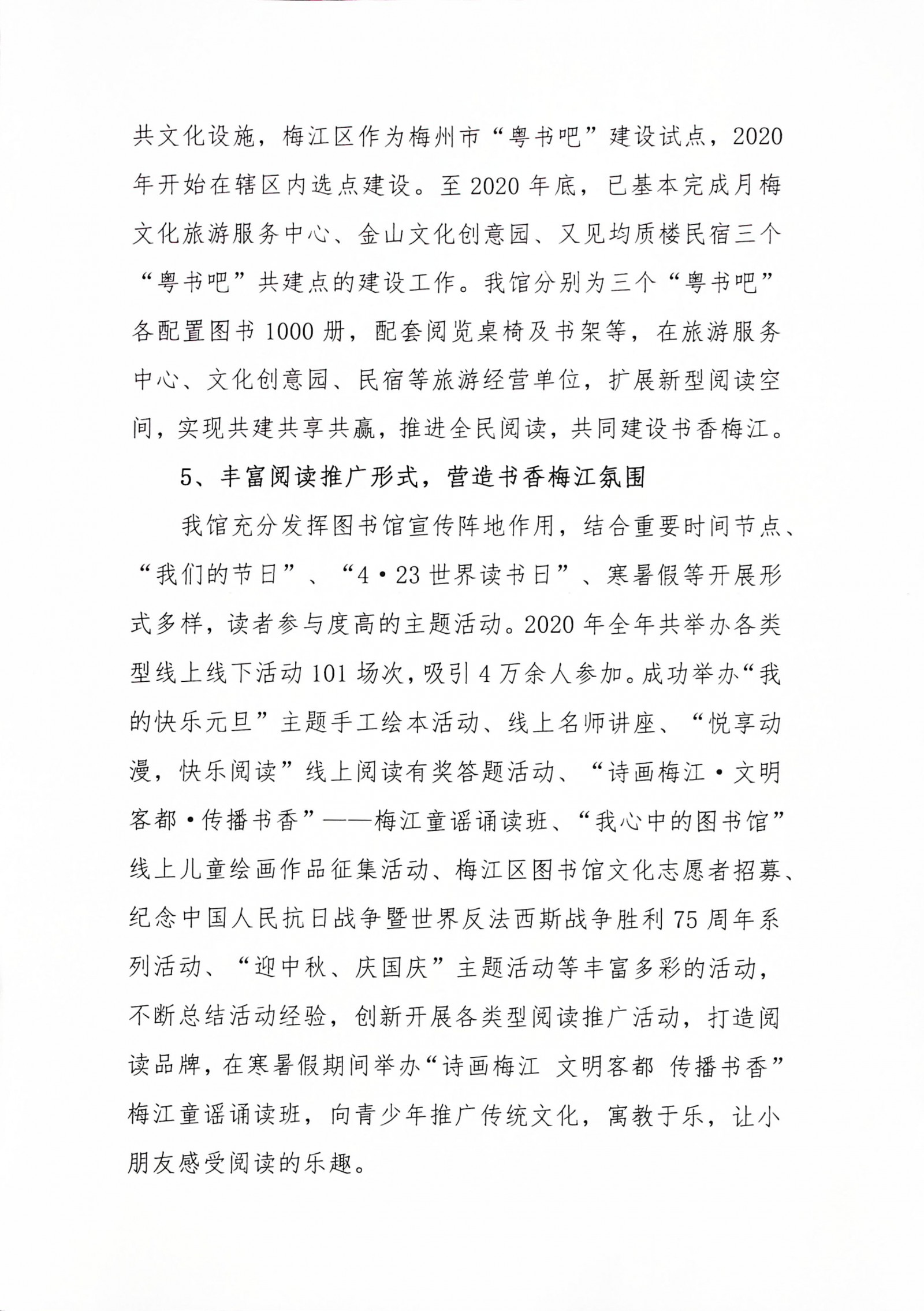 共文化设施，梅江区作为梅州市“粤书吧”建设试点，2020年开始在辖区内选点建设。至2020年底，已基本完成月梅文化旅游服务中心、金山文化创意园、又见均质楼民宿三个“粤书吧”共建点的建设工作。我馆分别为三个“粤书吧”各配置图书1000册，配套阅览桌椅及书架等，在旅游服务中心、文化创意园、民宿等旅游经营单位，扩展新型阅读空间，实现共建共享共赢，推进全民阅读，共同建设书香梅江。

5、丰富阅读推广形式，营造书香梅江氛围

我馆充分发挥图书馆宣传阵地作用，结合重要时间节点、“我们的节日”、“4·23世界读书日”、寒暑假等开展形式多样，读者参与度高的主题活动。2020年全年共举办各类型线上线下活动101场次，吸引4万余人参加。成功举办“我的快乐元旦”主题手工绘本活动、线上名师讲座、“悦享动漫，快乐阅读”线上阅读有奖答题活动、“诗画梅江·文明客都·传播书香”——梅江童谣诵读班、“我心中的图书馆”线上儿童绘画作品征集活动、梅江区图书馆文化志愿者招募、纪念中国人民抗日战争暨世界反法西斯战争胜利75周年系列活动、“迎中秋、庆国庆”主题活动等丰富多彩的活动，不断总结活动经验，创新开展各类型阅读推广活动，打造阅读品牌，在寒暑假期间举办“诗画梅江 文明客都 传播书香”梅江童谣诵读班，向青少年推广传统文化，寓教于乐，让小朋友感受阅读的乐趣。